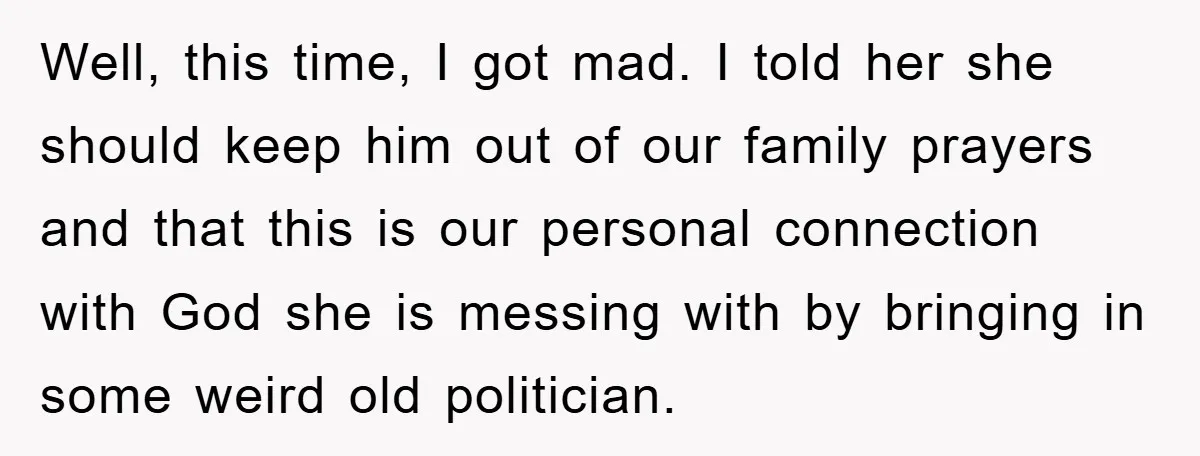 Well, this time, I got mad. I told her she should keep him out of our family prayers and that this is our personal connection with God she is messing with by bringing in some weird old politician.